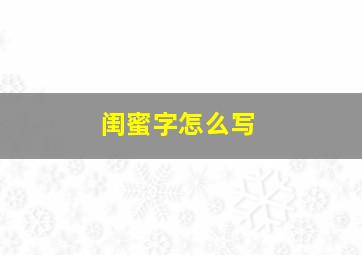 闺蜜字怎么写